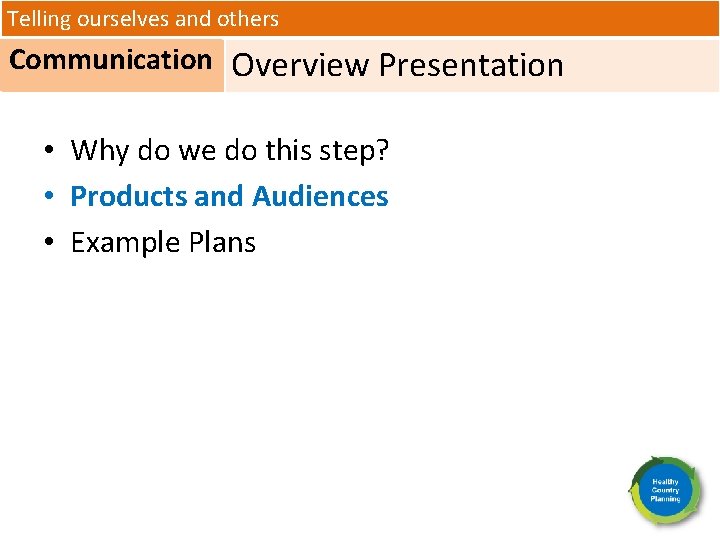 Telling ourselves and others

Communication Overview Presentation

• Why do we do this step?
• Products and Audiences
• Example Plans

Healthy Country Planning